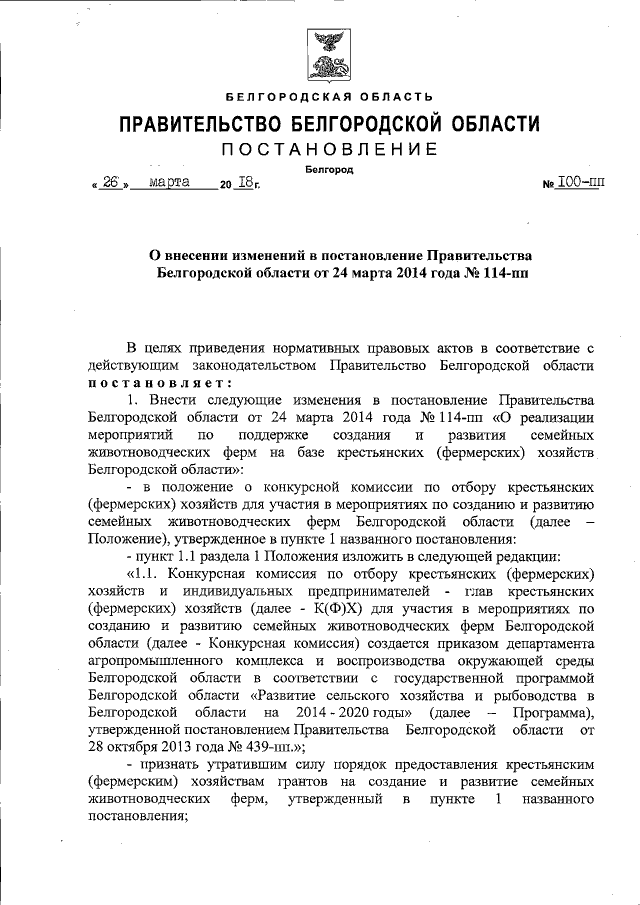 БЕЛГОРОДСКАЯ ОБЛАСТЬ

ПРАВИТЕЛЬСТВО БЕЛГОРОДСКОЙ ОБЛАСТИ

ПОСТАНОВЛЕНИЕ

Белгород

« 26 » марта 20 18 г. № 100-пп

О внесении изменений в постановление Правительства Белгородской области от 24 марта 2014 года № 114-пп

В целях приведения нормативных правовых актов в соответствие с действующим законодательством Правительство Белгородской области постановляет:

1. Внести следующие изменения в постановление Правительства Белгородской области от 24 марта 2014 года № 114-пп «О реализации мероприятий по поддержке создания и развития семейных животноводческих ферм на базе крестьянских (фермерских) хозяйств Белгородской области»:

- в положение о конкурсной комиссии по отбору крестьянских (фермерских) хозяйств для участия в мероприятиях по созданию и развитию семейных животноводческих ферм Белгородской области (далее – Положение), утвержденное в пункте 1 названного постановления:

- пункт 1.1 раздела 1 Положения изложить в следующей редакции:

«1.1. Конкурсная комиссия по отбору крестьянских (фермерских) хозяйств и индивидуальных предпринимателей - глав крестьянских (фермерских) хозяйств (далее - К(Ф)Х) для участия в мероприятиях по созданию и развитию семейных животноводческих ферм Белгородской области (далее - Конкурсная комиссия) создается приказом департамента агропромышленного комплекса и воспроизводства окружающей среды Белгородской области в соответствии с государственной программой Белгородской области «Развитие сельского хозяйства и рыбоводства в Белгородской области на 2014 - 2020 годы» (далее – Программа), утвержденной постановлением Правительства Белгородской области от 28 октября 2013 года № 439-пп.»;

- признать утратившим силу порядок предоставления крестьянским (фермерским) хозяйствам грантов на создание и развитие семейных животноводческих ферм, утвержденный в пункте 1 названного постановления;